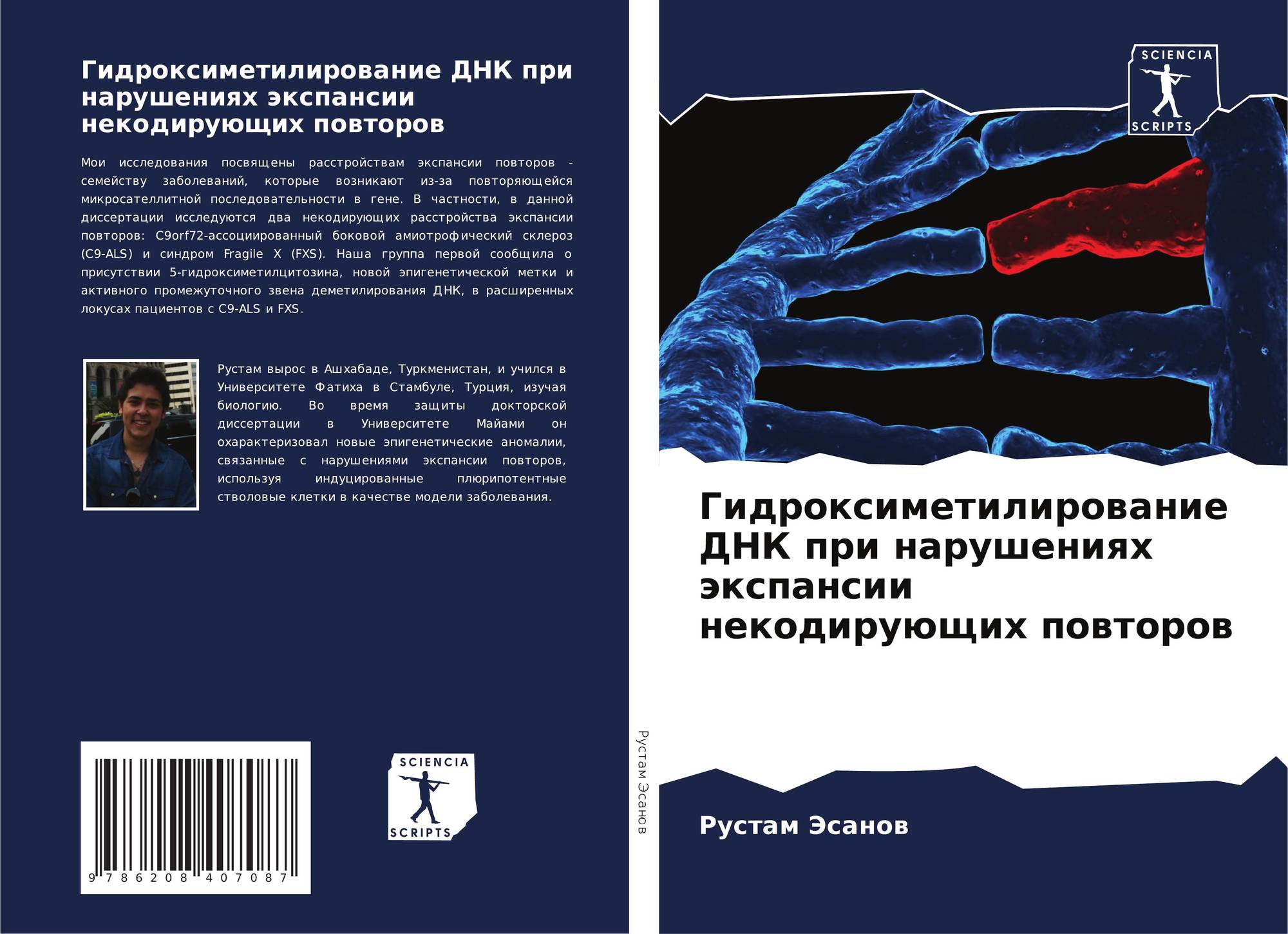 Гидроксиметилирование ДНК при нарушениях экспансии некодирующих повторов

Мои исследования посвящены расстройствам экспансии повторов - семейству заболеваний, которые возникают из-за повторяющейся микросателлитной последовательности в гене. В частности, в данной диссертации исследуются два некодирующих расстройства экспансии повторов: C9orf72-ассоциированный боковой амиотрофический склероз (C9-ALS) и синдром Fragile X (FXS). Наша группа первой сообщила о присутствии 5-гидроксиметилцитозина, новой эпигенетической метки и активного промежуточного звена деметилирования ДНК, в расширенных локусах пациентов с C9-ALS и FXS.

Рустам вырос в Ашхабаде, Туркменистан, и учился в Университете Фатиха в Стамбуле, Турция, изучая биологию. Во время защиты докторской диссертации в Университете Майами он охарактеризовал новые эпигенетические аномалии, связанные с нарушениями экспансии повторов, используя индуцированные плюрипотентные стволовые клетки в качестве модели заболевания.

9 786208 407087

SCIENCIA
SCRIPTS

Рустам Эсанов

SCIENCIA
SCRIPTS

Гидроксиметилирование ДНК при нарушениях экспансии некодирующих повторов

Рустам Эсанов